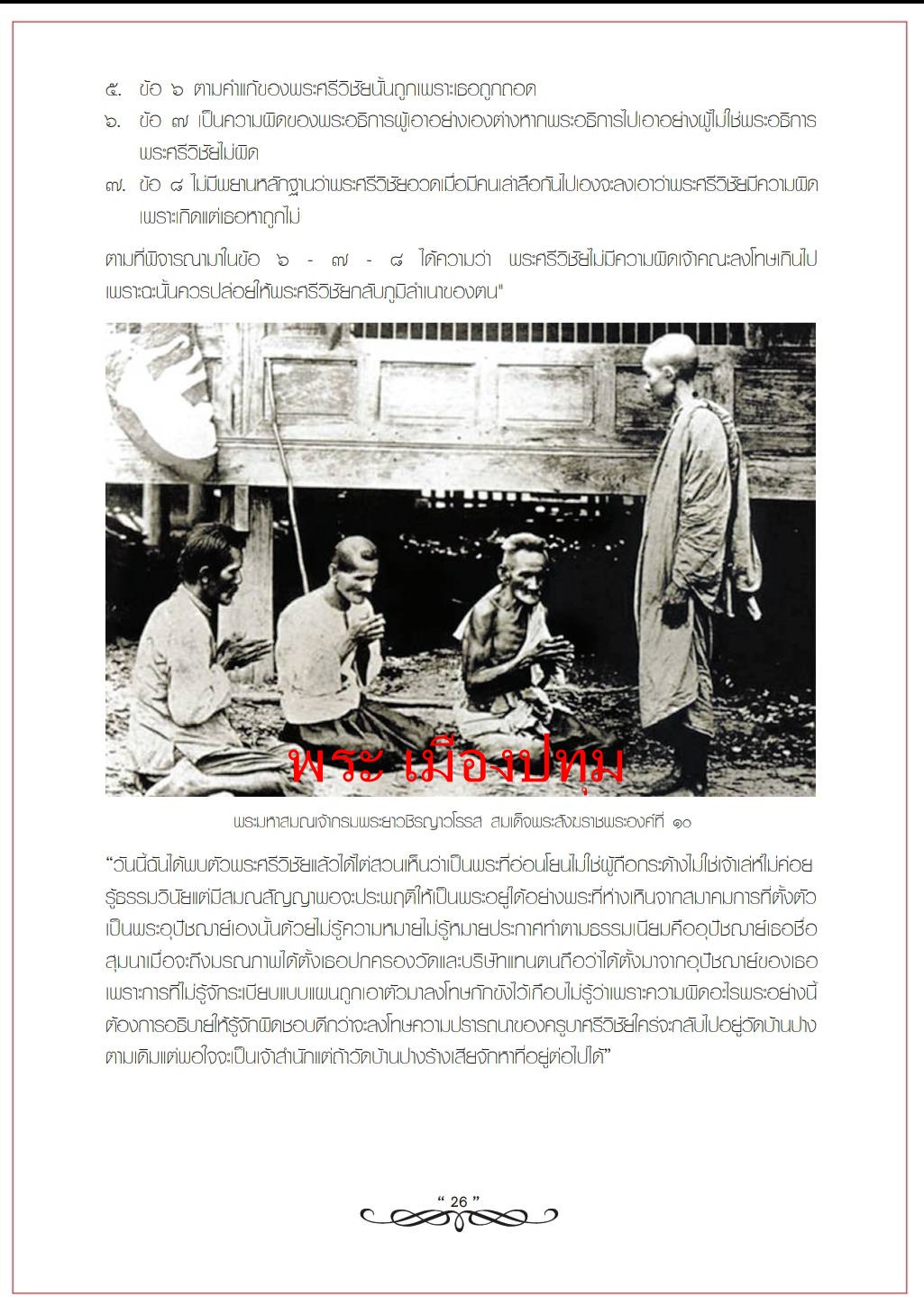 ๕. ข้อ ๖ ตามคำแก้ของพระศรีวิชัยนั้นถูกเพราะเธอถูกถอด

๖. ข้อ ๗ เป็นความผิดของพระอธิการผู้เอาอย่างเองต่างหากพระอธิการไปเอาอย่างผู้ไม่ใช่พระอธิการ พระศรีวิชัยไม่ผิด

๗. ข้อ ๘ ไม่มีพยานหลักฐานว่าพระศรีวิชัยอวดเมื่อมีคนเล่าลือกันไปเองจะลงเอาว่าพระศรีวิชัยมีความผิดเพราะเกิดแต่เธอหาถูกไม่

ตามที่พิจารณามาในข้อ ๖ - ๗ - ๘ ได้ความว่า พระศรีวิชัยไม่มีความผิดเจ้าคณะลงโทษเกินไป เพราะฉะนั้นควรปล่อยให้พระศรีวิชัยกลับภูมิลำเนาของตน"

พระ เมืองปทุม

พระมหาสมณเจ้ากรมพระยาวชิรญาณวโรรส สมเด็จพระสังฆราชพระองค์ที่ ๑๐

"วันนี้ฉันได้พบตัวพระศรีวิชัยแล้วได้ไต่สวนเห็นว่าเป็นพระที่อ่อนโยนไม่ใช่ผู้ถือกระด้างไม่ใช่เจ้าเล่ห์ไม่ค่อยรู้ธรรมวินัยแต่มีสมณสัญญาพอจะประพฤติให้เป็นพระอยู่ได้อย่างพระที่ห่างเหินจากสมาคมการที่ตั้งตัวเป็นพระอุปัชฌาย์เองนั้นด้วยไม่รู้ความหมายไม่รู้หมายประกาศทำตามธรรมเนียมคืออุปัชฌาย์เธอชื่อสุมนาเมื่อจะถึงมรณภาพได้ตั้งเธอปกครองวัดและบริษัทแทนตนถือว่าได้ตั้งมาจากอุปัชฌาย์ของเธอเพราะการที่ไม่รู้จักระเบียบแบบแผนถูกเอาตัวมาลงโทษกักขังไว้เกือบไม่รู้ว่าเพราะความผิดอะไรพระอย่างนี้ต้องการอธิบายให้รู้จักผิดชอบดีกว่าจะลงโทษความปรารถนาของครูบาศรีวิชัยใคร่จะกลับไปอยู่วัดบ้านปางตามเดิมแต่พอใจจะเป็นเจ้าสำนักแต่ถ้าวัดบ้านปางร้างเสียจักหาที่อยู่ต่อไปได้"

" 26 "